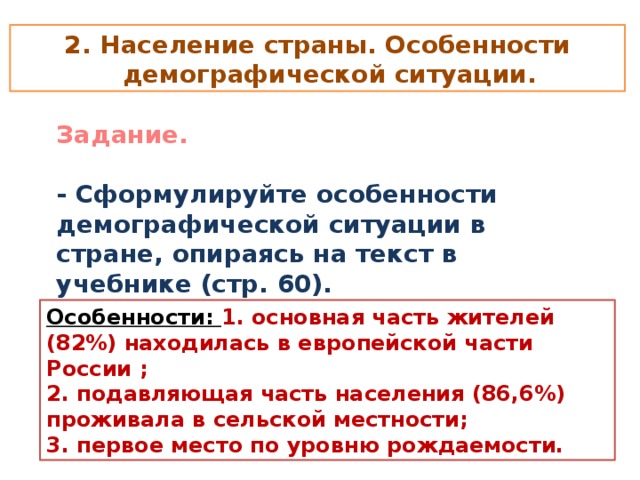 2. Население страны. Особенности демографической ситуации.

Задание.

- Сформулируйте особенности демографической ситуации в стране, опираясь на текст в учебнике (стр. 60).

Особенности: 1. основная часть жителей (82%) находилась в европейской части России ;
2. подавляющая часть населения (86,6%) проживала в сельской местности;
3. первое место по уровню рождаемости.